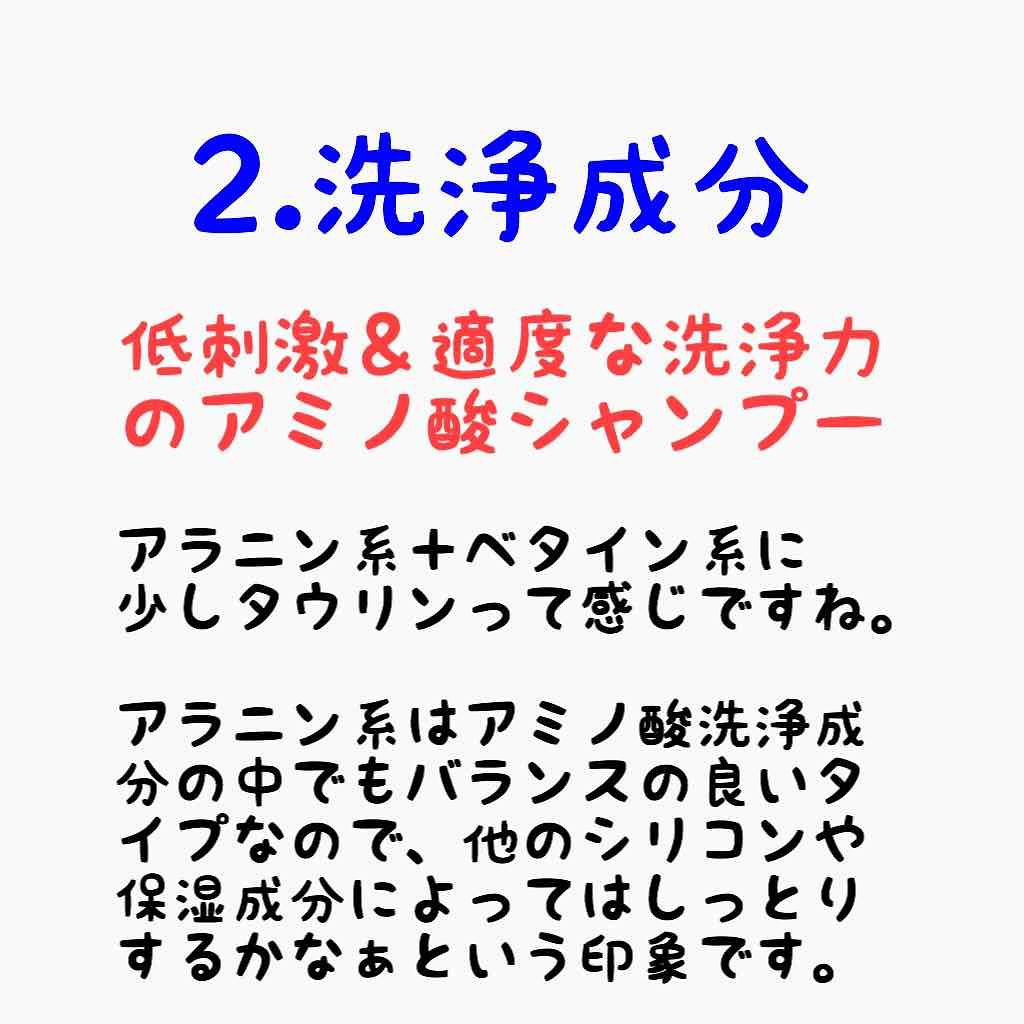 2.洗浄成分

低刺激＆適度な洗浄力のアミノ酸シャンプー

アラニン系＋ベタイン系に少しタウリンって感じですね。

アラニン系はアミノ酸洗浄成分の中でもバランスの良いタイプなので、他のシリコンや保湿成分によってはしっとりするかなぁという印象です。